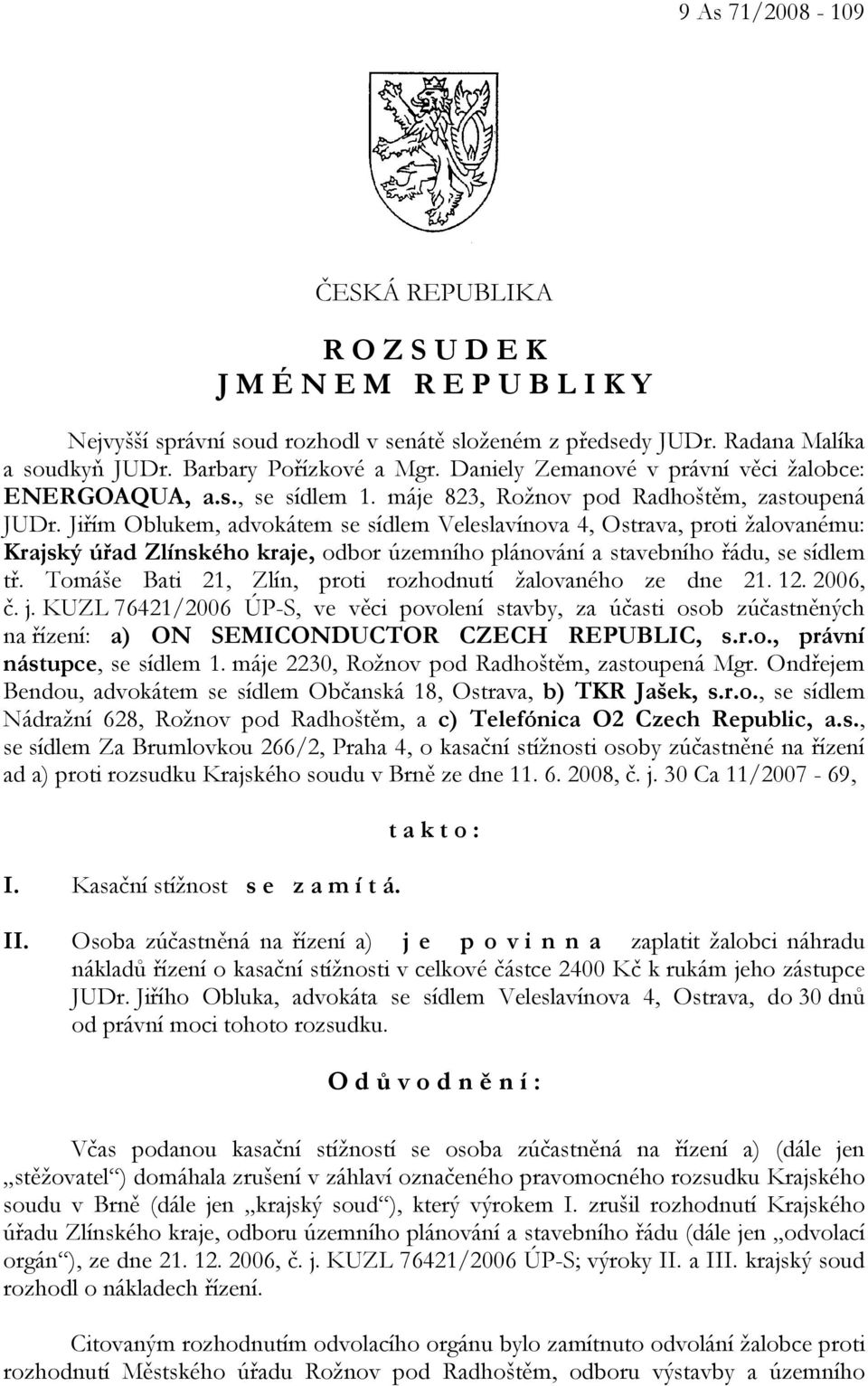 9 As 71/2008 - 109

ČESKÁ REPUBLIKA

R O Z S U D E K
J M É N E M R E P U B L I K Y

Nejvyšší správní soud rozhodl v senátě složeném z předsedy JUDr. Radana Malíka a soudkyň JUDr. Barbary Pořízkové a Mgr. Daniely Zemanové v právní věci žalobce: ENERGOAQUA, a.s., se sídlem 1. máje 823, Rožnov pod Radhoštěm, zastoupená JUDr. Jiřím Oblukem, advokátem se sídlem Veleslavínova 4, Ostrava, proti žalovanému: Krajský úřad Zlínského kraje, odbor územního plánování a stavebního řádu, se sídlem tř. Tomáše Bati 21, Zlín, proti rozhodnutí žalovaného ze dne 21. 12. 2006, č. j. KUZL 76421/2006 ÚP-S, ve věci povolení stavby, za účasti osob zúčastněných na řízení: a) ON SEMICONDUCTOR CZECH REPUBLIC, s.r.o., právní nástupce, se sídlem 1. máje 2230, Rožnov pod Radhoštěm, zastoupená Mgr. Ondřejem Bendou, advokátem se sídlem Občanská 18, Ostrava, b) TKR Jašek, s.r.o., se sídlem Nádražní 628, Rožnov pod Radhoštěm, a c) Telefónica O2 Czech Republic, a.s., se sídlem Za Brumlovkou 266/2, Praha 4, o kasační stížnosti osoby zúčastněné na řízení ad a) proti rozsudku Krajského soudu v Brně ze dne 11. 6. 2008, č. j. 30 Ca 11/2007 - 69,

t a k t o :

I. Kasační stížnost s e z a m í t á.

II. Osoba zúčastněná na řízení a) j e p o v i n n a zaplatit žalobci náhradu nákladů řízení o kasační stížnosti v celkové částce 2400 Kč k rukám jeho zástupce JUDr. Jiřího Obluka, advokáta se sídlem Veleslavínova 4, Ostrava, do 30 dnů od právní moci tohoto rozsudku.

O d ů v o d n ě n í :

Včas podanou kasační stížností se osoba zúčastněná na řízení a) (dále jen „stěžovatel“) domáhala zrušení v záhlaví označeného pravomocného rozsudku Krajského soudu v Brně (dále jen „krajský soud“), který výrokem I. zrušil rozhodnutí Krajského úřadu Zlínského kraje, odboru územního plánování a stavebního řádu (dále jen „odvolací orgán“), ze dne 21. 12. 2006, č. j. KUZL 76421/2006 ÚP-S; výroky II. a III. krajský soud rozhodl o nákladech řízení.

Citovaným rozhodnutím odvolacího orgánu bylo zamítnuto odvolání žalobce proti rozhodnutí Městského úřadu Rožnov pod Radhoštěm, odboru výstavby a územního